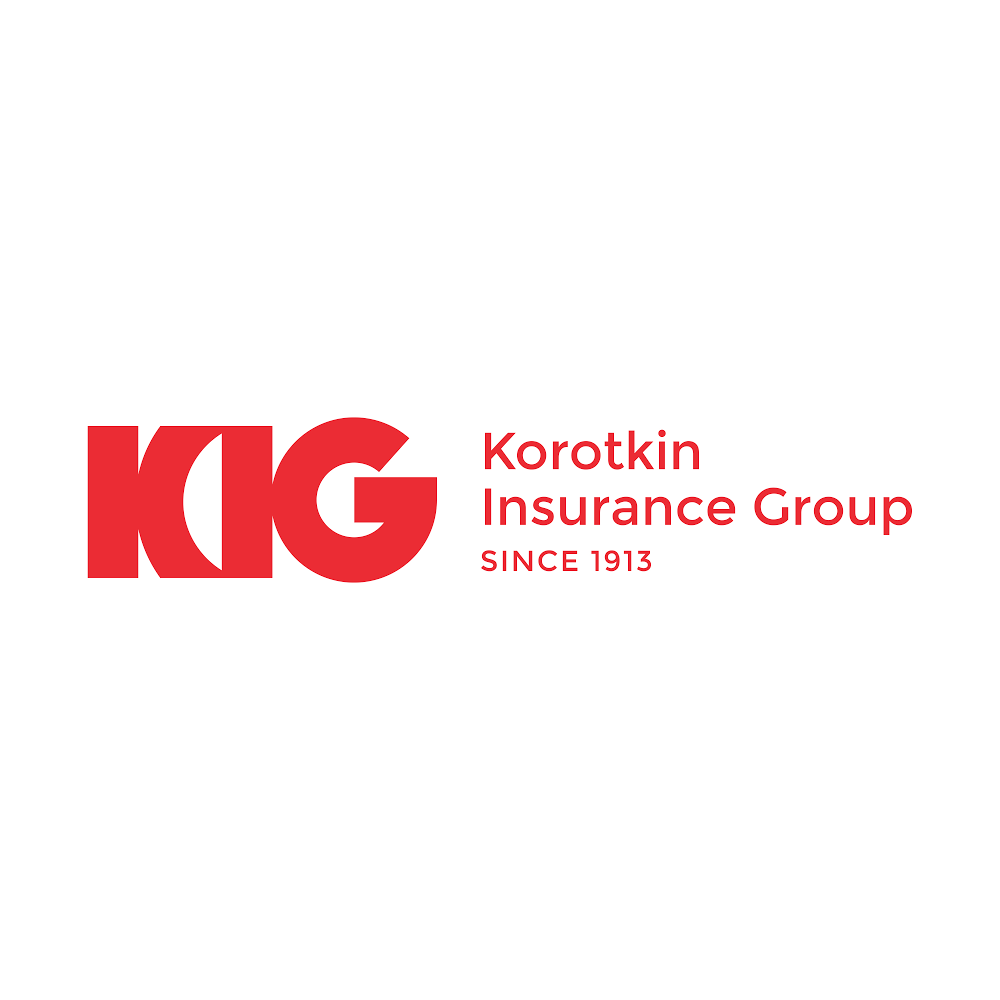 KIG

Korotkin Insurance Group
SINCE 1913